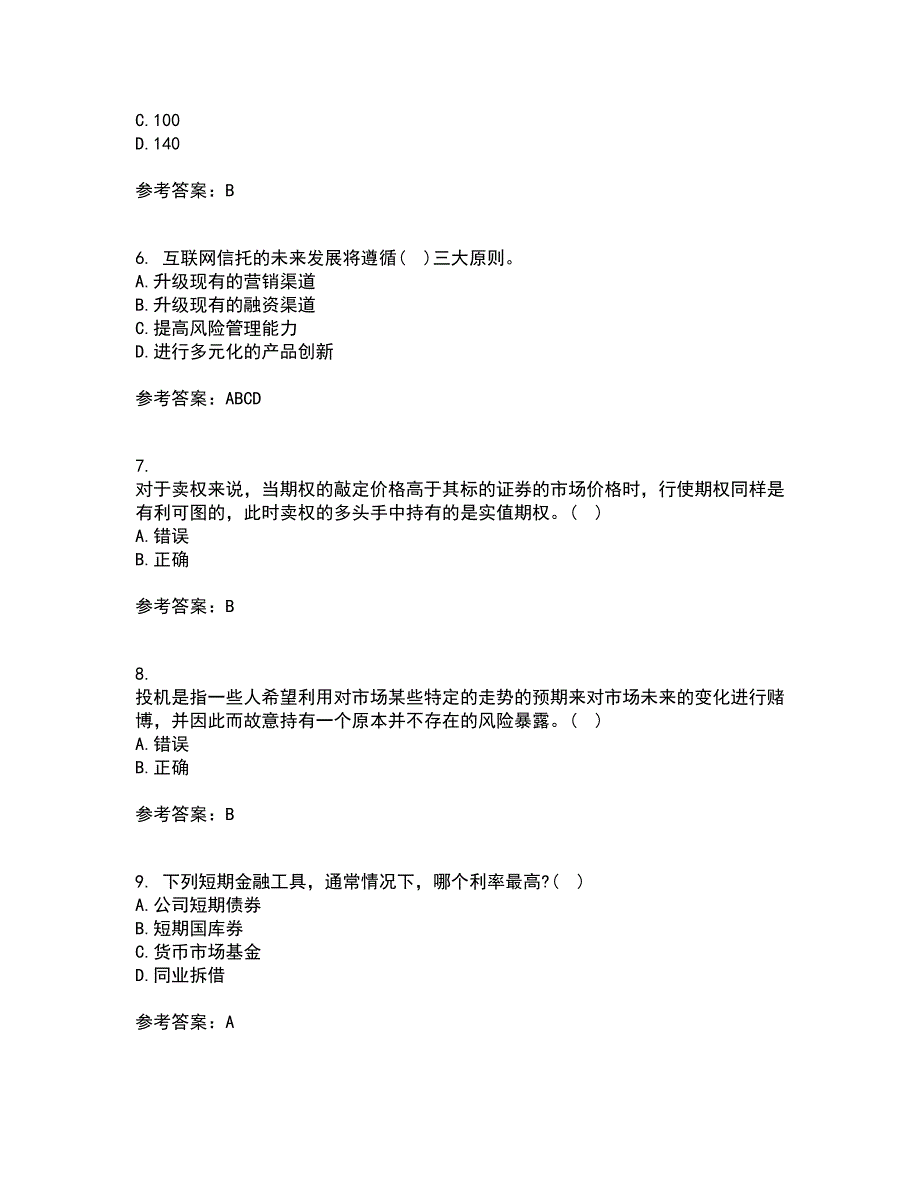 C.100
D.140

参考答案：B

6. 互联网信托的未来发展将遵循( )三大原则。
A.升级现有的营销渠道
B.升级现有的融资渠道
C.提高风险管理能力
D.进行多元化的产品创新

参考答案：ABCD

7.
对于卖权来说，当期权的敲定价格高于其标的证券的市场价格时，行使期权同样是有利可图的，此时卖权的多头手中持有的是实值期权。( )
A.错误
B.正确

参考答案：B

8.
投机是指一些人希望利用对市场某些特定的走势的预期来对市场未来的变化进行赌博，并因此而故意持有一个原本并不存在的风险暴露。( )
A.错误
B.正确

参考答案：B

9. 下列短期金融工具，通常情况下，哪个利率最高?( )
A.公司短期债券
B.短期国库券
C.货币市场基金
D.同业拆借

参考答案：A